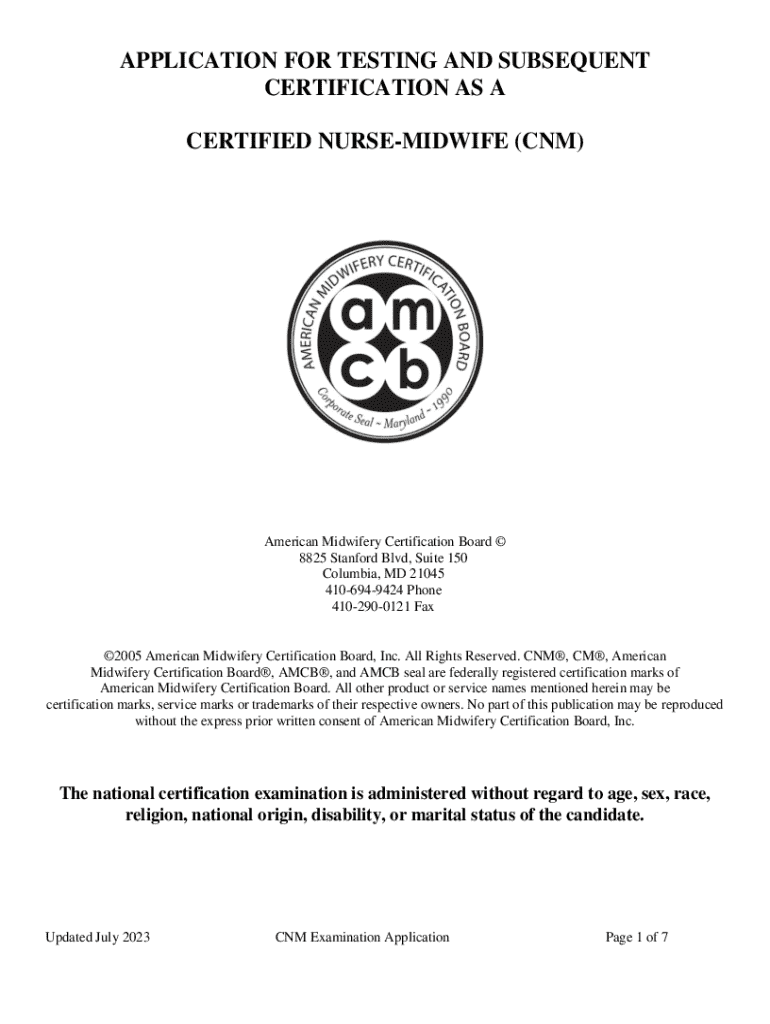 APPLICATION FOR TESTING AND SUBSEQUENT CERTIFICATION AS A

CERTIFIED NURSE-MIDWIFE (CNM)

AMERICAN MIDWIFERY CERTIFICATION BOARD
am
cb
Corporate Seal ~ Maryland ~ 1990

American Midwifery Certification Board ©
8825 Stanford Blvd, Suite 150
Columbia, MD 21045
410-694-9424 Phone
410-290-0121 Fax

©2005 American Midwifery Certification Board, Inc. All Rights Reserved. CNM®, CM®, American Midwifery Certification Board®, AMCB®, and AMCB seal are federally registered certification marks of American Midwifery Certification Board. All other product or service names mentioned herein may be certification marks, service marks or trademarks of their respective owners. No part of this publication may be reproduced without the express prior written consent of American Midwifery Certification Board, Inc.

The national certification examination is administered without regard to age, sex, race, religion, national origin, disability, or marital status of the candidate.

Updated July 2023 CNM Examination Application Page 1 of 7